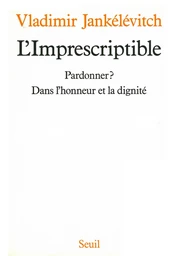 Vladimir Jankélévitch

L'Imprescriptible

Pardonner?
Dans l'honneur et la dignité

Seuil